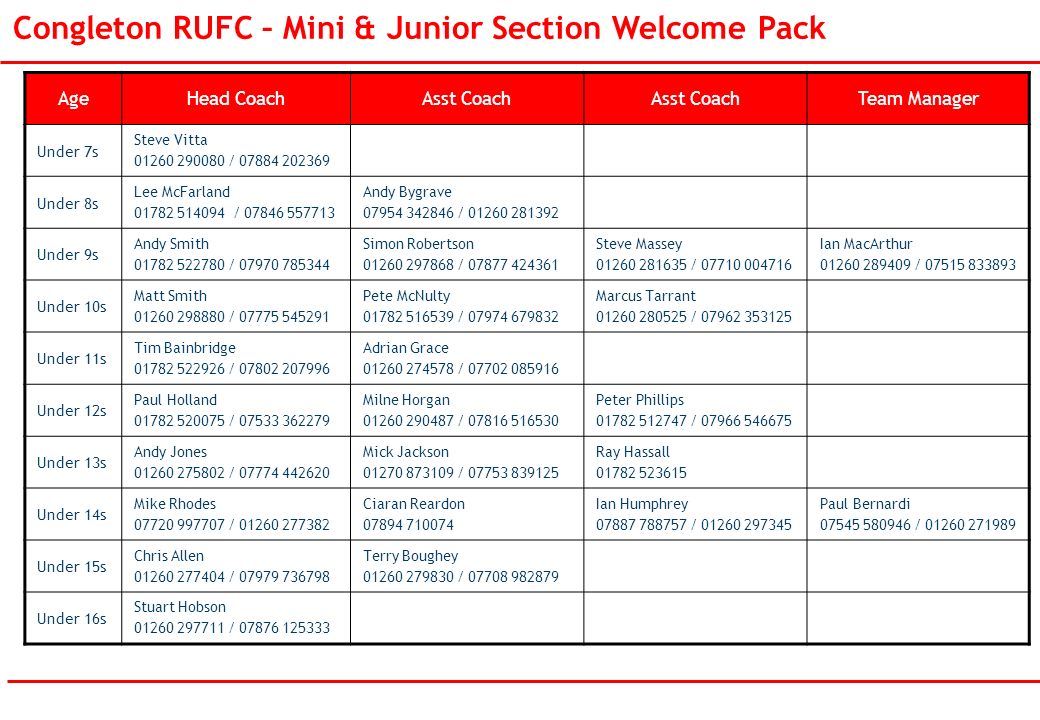 Congleton RUFC – Mini & Junior Section Welcome Pack

| Age | Head Coach | Asst Coach | Asst Coach | Team Manager |
|---|---|---|---|---|
| Under 7s | Steve Vitta 01260 290080 / 07884 202369 | | | |
| Under 8s | Lee McFarland 01782 514094 / 07846 557713 | Andy Bygrave 07954 342846 / 01260 281392 | | |
| Under 9s | Andy Smith 01782 522780 / 07970 785344 | Simon Robertson 01260 297868 / 07877 424361 | Steve Massey 01260 281635 / 07710 004716 | Ian MacArthur 01260 289409 / 07515 833893 |
| Under 10s | Matt Smith 01260 298880 / 07775 545291 | Pete McNulty 01782 516539 / 07974 679832 | Marcus Tarrant 01260 280525 / 07962 353125 | |
| Under 11s | Tim Bainbridge 01782 522926 / 07802 207996 | Adrian Grace 01260 274578 / 07702 085916 | | |
| Under 12s | Paul Holland 01782 520075 / 07533 362279 | Milne Horgan 01260 290487 / 07816 516530 | Peter Phillips 01782 512747 / 07966 546675 | |
| Under 13s | Andy Jones 01260 275802 / 07774 442620 | Mick Jackson 01270 873109 / 07753 839125 | Ray Hassall 01782 523615 | |
| Under 14s | Mike Rhodes 07720 997707 / 01260 277382 | Ciaran Reardon 07894 710074 | Ian Humphrey 07887 788757 / 01260 297345 | Paul Bernardi 07545 580946 / 01260 271989 |
| Under 15s | Chris Allen 01260 277404 / 07979 736798 | Terry Boughey 01260 279830 / 07708 982879 | | |
| Under 16s | Stuart Hobson 01260 297711 / 07876 125333 | | | |